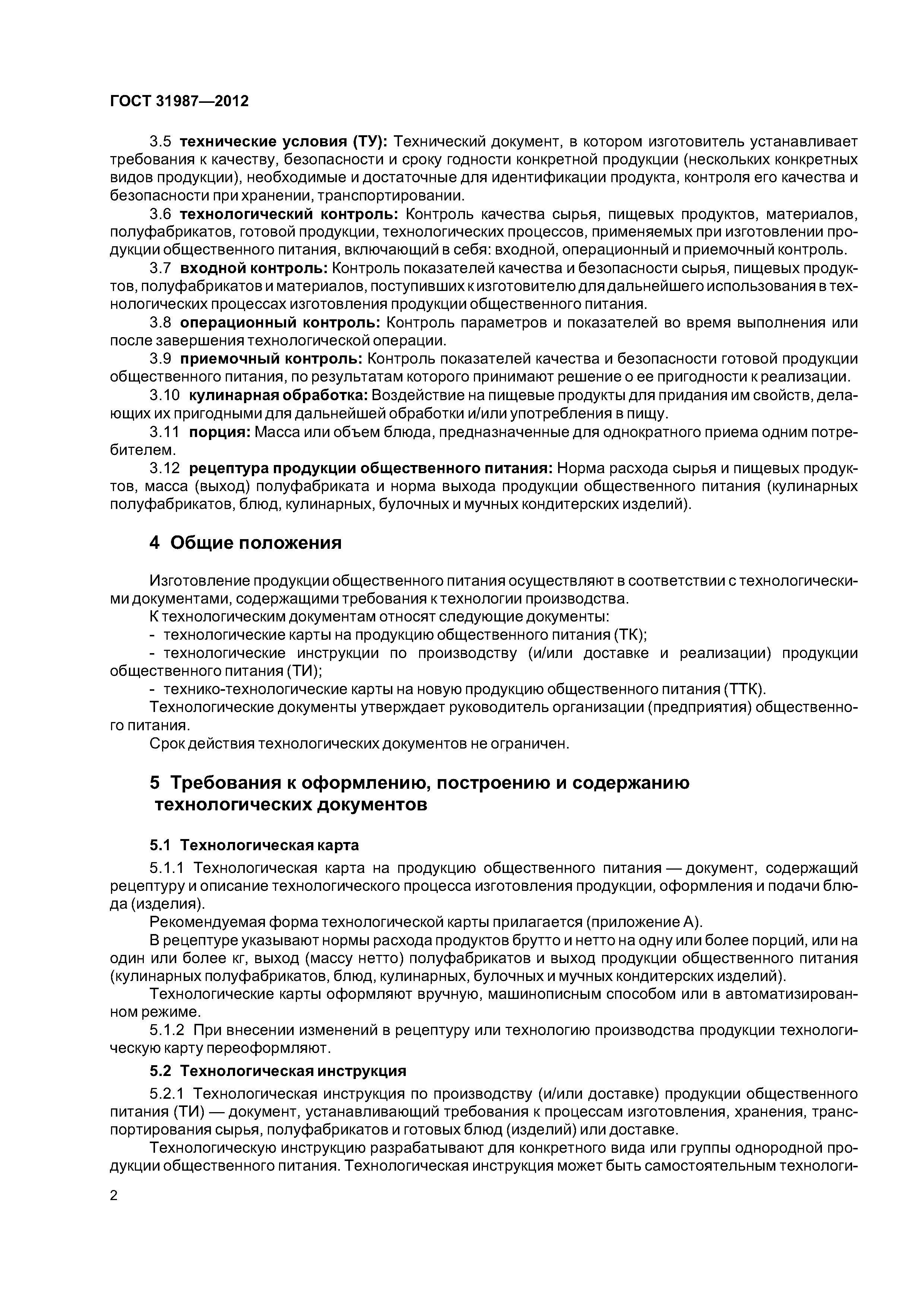 ГОСТ 31987—2012

3.5 технические условия (ТУ): Технический документ, в котором изготовитель устанавливает требования к качеству, безопасности и сроку годности конкретной продукции (нескольких конкретных видов продукции), необходимые и достаточные для идентификации продукта, контроля его качества и безопасности при хранении, транспортировании.

3.6 технологический контроль: Контроль качества сырья, пищевых продуктов, материалов, полуфабрикатов, готовой продукции, технологических процессов, применяемых при изготовлении продукции общественного питания, включающий в себя: входной, операционный и приемочный контроль.

3.7 входной контроль: Контроль показателей качества и безопасности сырья, пищевых продуктов, полуфабрикатов и материалов, поступивших к изготовителю для дальнейшего использования в технологических процессах изготовления продукции общественного питания.

3.8 операционный контроль: Контроль параметров и показателей во время выполнения или после завершения технологической операции.

3.9 приемочный контроль: Контроль показателей качества и безопасности готовой продукции общественного питания, по результатам которого принимают решение о ее пригодности к реализации.

3.10 кулинарная обработка: Воздействие на пищевые продукты для придания им свойств, делающих их пригодными для дальнейшей обработки и/или употребления в пищу.

3.11 порция: Масса или объем блюда, предназначенные для однократного приема одним потребителем.

3.12 рецептура продукции общественного питания: Норма расхода сырья и пищевых продуктов, масса (выход) полуфабриката и норма выхода продукции общественного питания (кулинарных полуфабрикатов, блюд, кулинарных, булочных и мучных кондитерских изделий).

4 Общие положения

Изготовление продукции общественного питания осуществляют в соответствии с технологическими документами, содержащими требования к технологии производства.

К технологическим документам относят следующие документы:

- технологические карты на продукцию общественного питания (ТК);

- технологические инструкции по производству (и/или доставке и реализации) продукции общественного питания (ТИ);

- технико-технологические карты на новую продукцию общественного питания (ТТК).

Технологические документы утверждает руководитель организации (предприятия) общественного питания.

Срок действия технологических документов не ограничен.

5 Требования к оформлению, построению и содержанию технологических документов

5.1 Технологическая карта

5.1.1 Технологическая карта на продукцию общественного питания — документ, содержащий рецептуру и описание технологического процесса изготовления продукции, оформления и подачи блюда (изделия).

Рекомендуемая форма технологической карты прилагается (приложение А).

В рецептуре указывают нормы расхода продуктов брутто и нетто на одну или более порций, или на один или более кг, выход (массу нетто) полуфабрикатов и выход продукции общественного питания (кулинарных полуфабрикатов, блюд, кулинарных, булочных и мучных кондитерских изделий).

Технологические карты оформляют вручную, машинописным способом или в автоматизированном режиме.

5.1.2 При внесении изменений в рецептуру или технологию производства продукции технологическую карту переоформляют.

5.2 Технологическая инструкция

5.2.1 Технологическая инструкция по производству (и/или доставке) продукции общественного питания (ТИ) — документ, устанавливающий требования к процессам изготовления, хранения, транспортирования сырья, полуфабрикатов и готовых блюд (изделий) или доставке.

Технологическую инструкцию разрабатывают для конкретного вида или группы однородной продукции общественного питания. Технологическая инструкция может быть самостоятельным технологи-

2